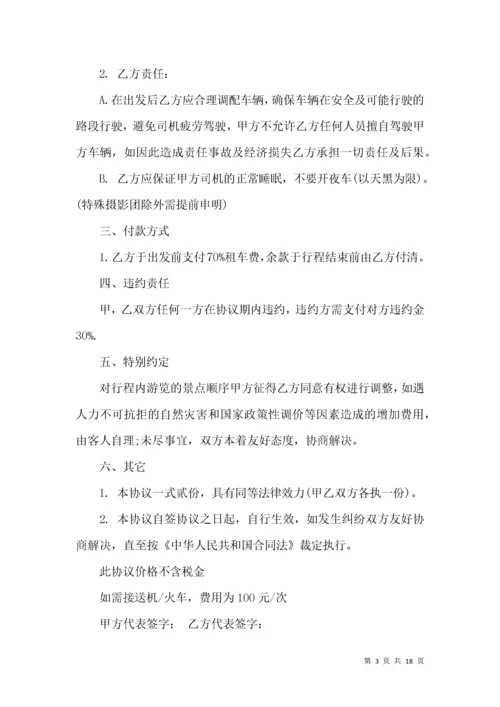 2. 乙方责任：

A.在出发后乙方应合理调配车辆，确保车辆在安全及可能行驶的路段行驶，避免司机疲劳驾驶，甲方不允许乙方任何人员擅自驾驶甲方车辆，如因此造成责任事故及经济损失乙方承担一切责任及后果。

B. 乙方应保证甲方司机的正常睡眠，不要开夜车(以天黑为限)。(特殊摄影团除外需提前申明)

三、付款方式

1.乙方于出发前支付70%租车费，余款于行程结束前由乙方付清。

四、违约责任

甲，乙双方任何一方在协议期内违约，违约方需支付对方违约金30%.

五、特别约定

对行程内游览的景点顺序甲方征得乙方同意有权进行调整，如遇人力不可抗拒的自然灾害和国家政策性调价等因素造成的增加费用，由客人自理;未尽事宜，双方本着友好态度，协商解决。

六、其它

1. 本协议一式贰份，具有同等法律效力(甲乙双方各执一份)。

2. 本协议自签协议之日起，自行生效，如发生纠纷双方友好协商解决，直至按《中华人民共和国合同法》裁定执行。

此协议价格不含税金

如需接送机/火车，费用为100元/次

甲方代表签字： 乙方代表签字：

第 3 页 共 18 页